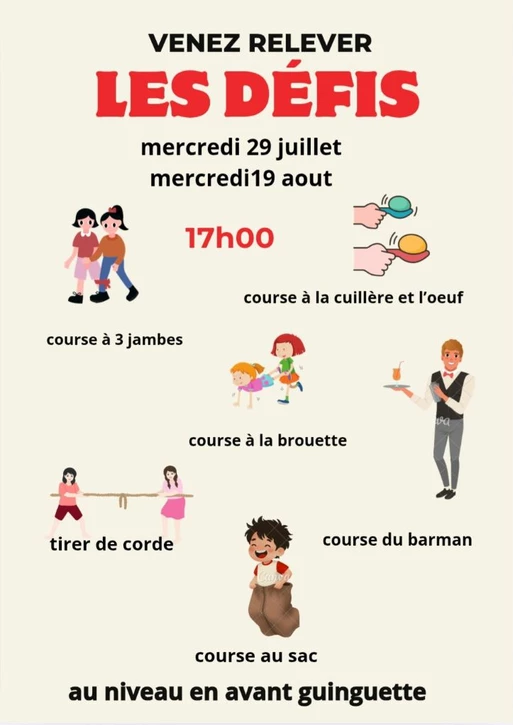 VENEZ RELEVER
LES DÉFIS

mercredi 29 juillet
mercredi19 aout

17h00

course à la cuillère et l'oeuf

course à 3 jambes

course à la brouette

tirer de corde

course du barman

course au sac

au niveau en avant guinguette